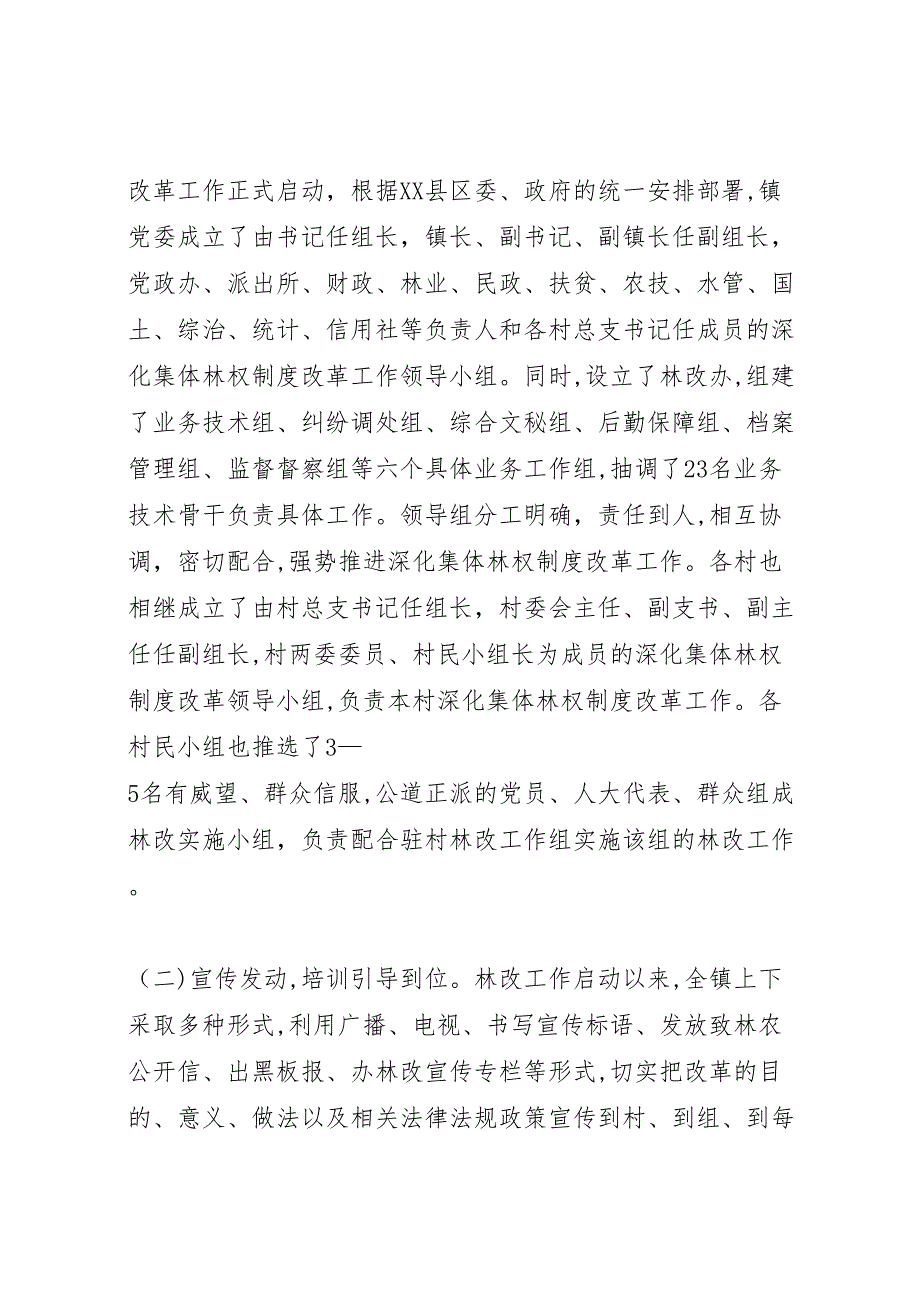 改革工作正式启动，根据XX县区委、政府的统一安排部署,镇党委成立了由书记任组长，镇长、副书记、副镇长任副组长，党政办、派出所、财政、林业、民政、扶贫、农技、水管、国土、综治、统计、信用社等负责人和各村总支书记任成员的深化集体林权制度改革工作领导小组。同时,设立了林改办,组建了业务技术组、纠纷调处组、综合文秘组、后勤保障组、档案管理组、监督督察组等六个具体业务工作组,抽调了23名业务技术骨干负责具体工作。领导组分工明确，责任到人,相互协调，密切配合,强势推进深化集体林权制度改革工作。各村也相继成立了由村总支书记任组长，村委会主任、副支书、副主任任副组长,村两委委员、村民小组长为成员的深化集体林权制度改革领导小组,负责本村深化集体林权制度改革工作。各村民小组也推选了3—5名有威望、群众信服,公道正派的党员、人大代表、群众组成林改实施小组，负责配合驻村林改工作组实施该组的林改工作。

（二)宣传发动,培训引导到位。林改工作启动以来,全镇上下采取多种形式,利用广播、电视、书写宣传标语、发放致林农公开信、出黑板报、办林改宣传专栏等形式,切实把改革的目的、意义、做法以及相关法律法规政策宣传到村、到组、到每